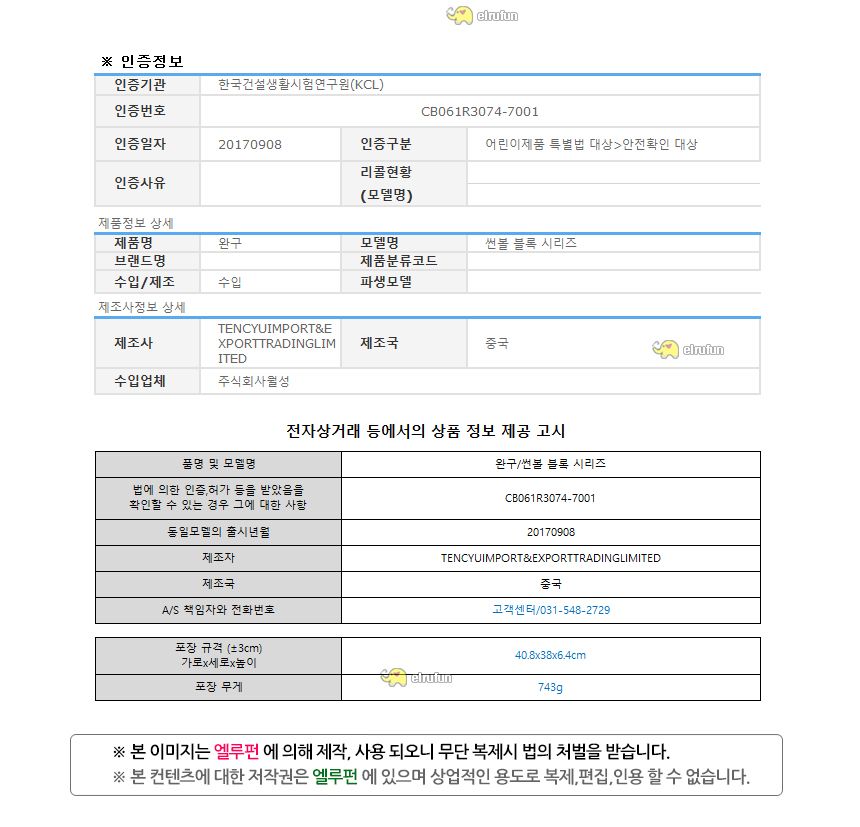 ※ 인증정보

인증기관
한국건설생활시험연구원(KCL)

인증번호
CB061R3074-7001

인증일자
20170908
인증구분
어린이제품 특별법 대상>안전확인 대상

인증사유
리콜현황
(모델명)

제품정보 상세

제품명
완구
모델명
썬볼 블록 시리즈
브랜드명
제품분류코드
수입/제조
수입
파생모델

제조사정보 상세

제조사
TENCYUIMPORT&EXPORTTRADINGLIMITED
제조국
중국
수입업체
주식회사월성

전자상거래 등에서의 상품 정보 제공 고시

| 품명 및 모델명 | 완구/썬볼 블록 시리즈 |
|---|---|
| 법에 의한 인증,허가 등을 받았음을 확인할 수 있는 경우 그에 대한 사항 | CB061R3074-7001 |
| 동일모델의 출시년월 | 20170908 |
| 제조자 | TENCYUIMPORT&EXPORTTRADINGLIMITED |
| 제조국 | 중국 |
| A/S 책임자와 전화번호 | 고객센터/031-548-2729 |

| 포장 규격 (±3cm) 가로x세로x높이 | 40.8x38x6.4cm |
|---|---|
| 포장 무게 | 743g |

※ 본 이미지는 엘루펀 에 의해 제작, 사용 되오니 무단 복제시 법의 처벌을 받습니다.
※ 본 컨텐츠에 대한 저작권은 엘루펀 에 있으며 상업적인 용도로 복제,편집,인용 할 수 없습니다.

elrufun